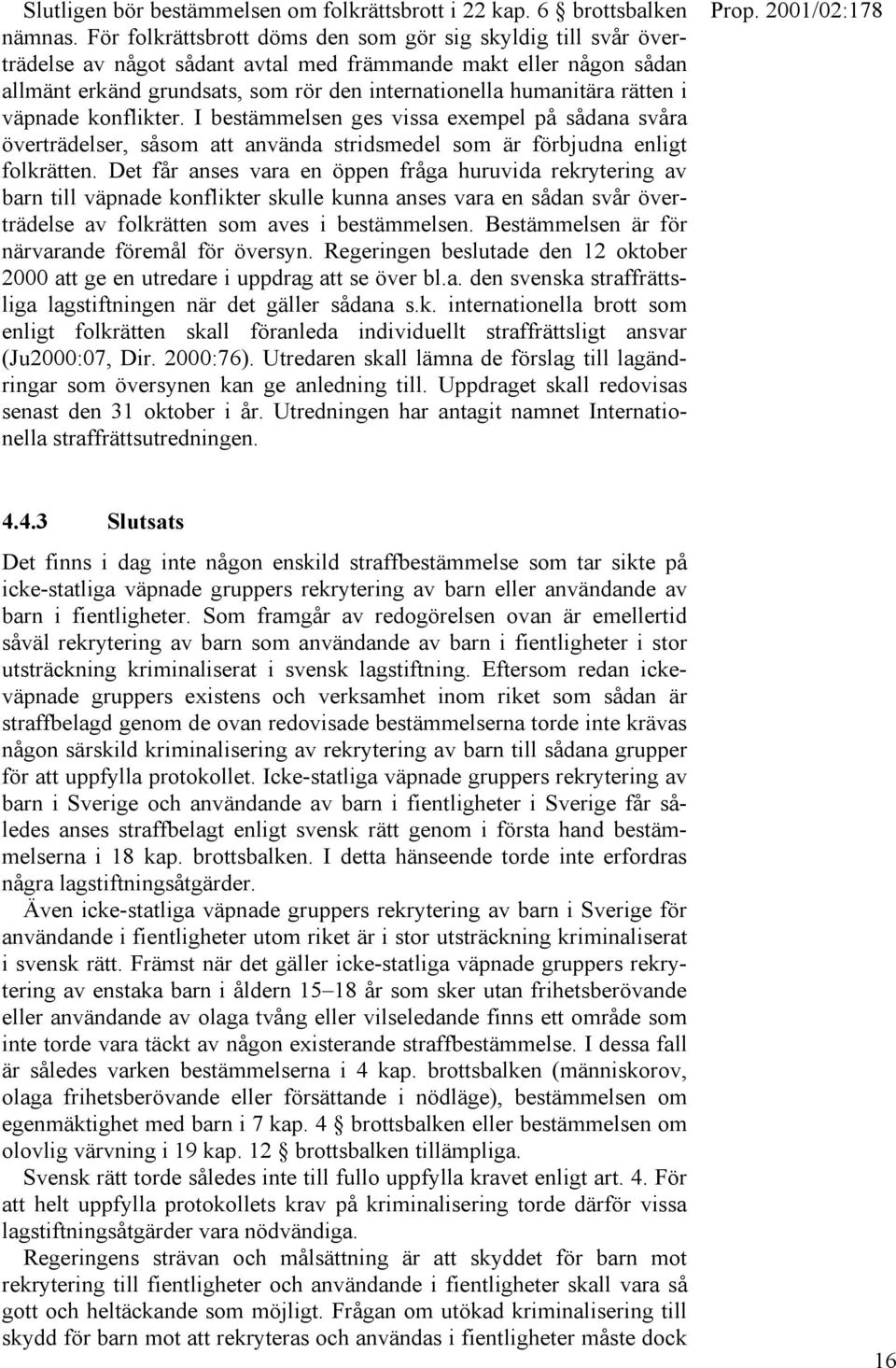 Prop. 2001/02:178

Slutligen bör bestämmelsen om folkrättsbrott i 22 kap. 6 § brottsbalken nämnas. För folkrättsbrott döms den som gör sig skyldig till svår överträdelse av något sådant avtal med främmande makt eller någon sådan allmänt erkänd grundsats, som rör den internationella humanitära rätten i väpnade konflikter. I bestämmelsen ges vissa exempel på sådana svåra överträdelser, såsom att använda stridsmedel som är förbjudna enligt folkrätten. Det får anses vara en öppen fråga huruvida rekrytering av barn till väpnade konflikter skulle kunna anses vara en sådan svår överträdelse av folkrätten som aves i bestämmelsen. Bestämmelsen är för närvarande föremål för översyn. Regeringen beslutade den 12 oktober 2000 att ge en utredare i uppdrag att se över bl.a. den svenska straffrättsliga lagstiftningen när det gäller sådana s.k. internationella brott som enligt folkrätten skall föranleda individuellt straffrättsligt ansvar (Ju2000:07, Dir. 2000:76). Utredaren skall lämna de förslag till lagändringar som översynen kan ge anledning till. Uppdraget skall redovisas senast den 31 oktober i år. Utredningen har antagit namnet Internationella straffrättsutredningen.

4.4.3 Slutsats

Det finns i dag inte någon enskild straffbestämmelse som tar sikte på icke-statliga väpnade gruppers rekrytering av barn eller användande av barn i fientligheter. Som framgår av redogörelsen ovan är emellertid såväl rekrytering av barn som användande av barn i fientligheter i stor utsträckning kriminaliserat i svensk lagstiftning. Eftersom redan icke-väpnade gruppers existens och verksamhet inom riket som sådan är straffbelagd genom de ovan redovisade bestämmelserna torde inte krävas någon särskild kriminalisering av rekrytering av barn till sådana grupper för att uppfylla protokollet. Icke-statliga väpnade gruppers rekrytering av barn i Sverige och användande av barn i fientligheter i Sverige får således anses straffbelagt enligt svensk rätt genom i första hand bestämmelserna i 18 kap. brottsbalken. I detta hänseende torde inte erfordras några lagstiftningsåtgärder.

Även icke-statliga väpnade gruppers rekrytering av barn i Sverige för användande i fientligheter utom riket är i stor utsträckning kriminaliserat i svensk rätt. Främst när det gäller icke-statliga väpnade gruppers rekrytering av enstaka barn i åldern 15–18 år som sker utan frihetsberövande eller användande av olaga tvång eller vilseledande finns ett område som inte torde vara täckt av någon existerande straffbestämmelse. I dessa fall är således varken bestämmelserna i 4 kap. brottsbalken (människorov, olaga frihetsberövande eller försättande i nödläge), bestämmelsen om egenmäktighet med barn i 7 kap. 4 § brottsbalken eller bestämmelsen om olovlig värvning i 19 kap. 12 § brottsbalken tillämpliga.

Svensk rätt torde således inte till fullo uppfylla kravet enligt art. 4. För att helt uppfylla protokollets krav på kriminalisering torde därför vissa lagstiftningsåtgärder vara nödvändiga.

Regeringens strävan och målsättning är att skyddet för barn mot rekrytering till fientligheter och användande i fientligheter skall vara så gott och heltäckande som möjligt. Frågan om utökad kriminalisering till skydd för barn mot att rekryteras och användas i fientligheter måste dock

16